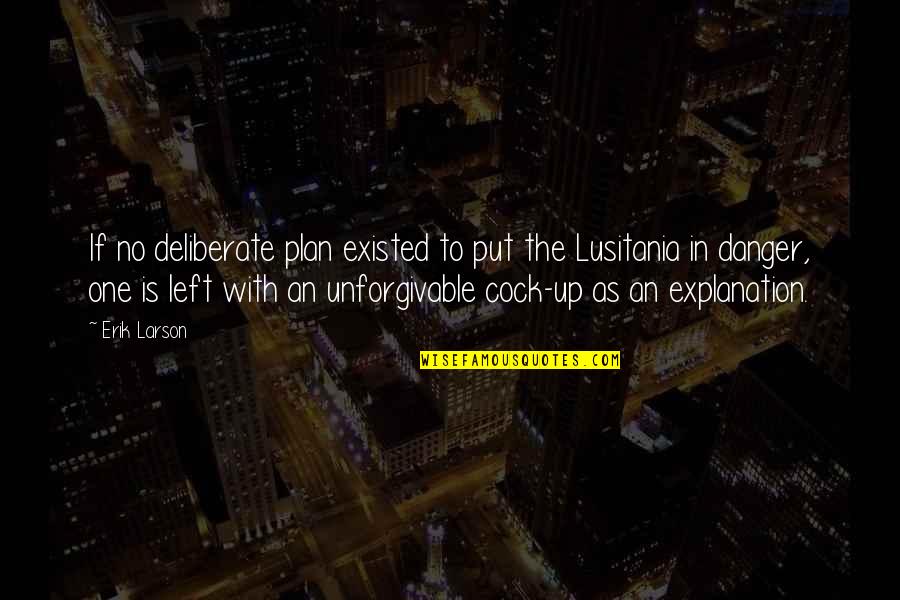 If no deliberate plan existed to put the Lusitania in danger, one is left with an unforgivable cock-up as an explanation.

~ Erik Larson

WISEFAMOUSQUOTES.COM